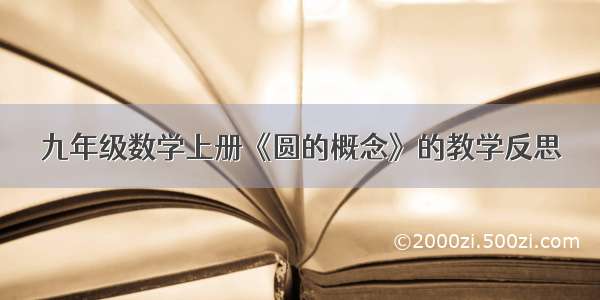 九年级数学上册《圆的概念》的教学反思

©2000zi.500zi.com